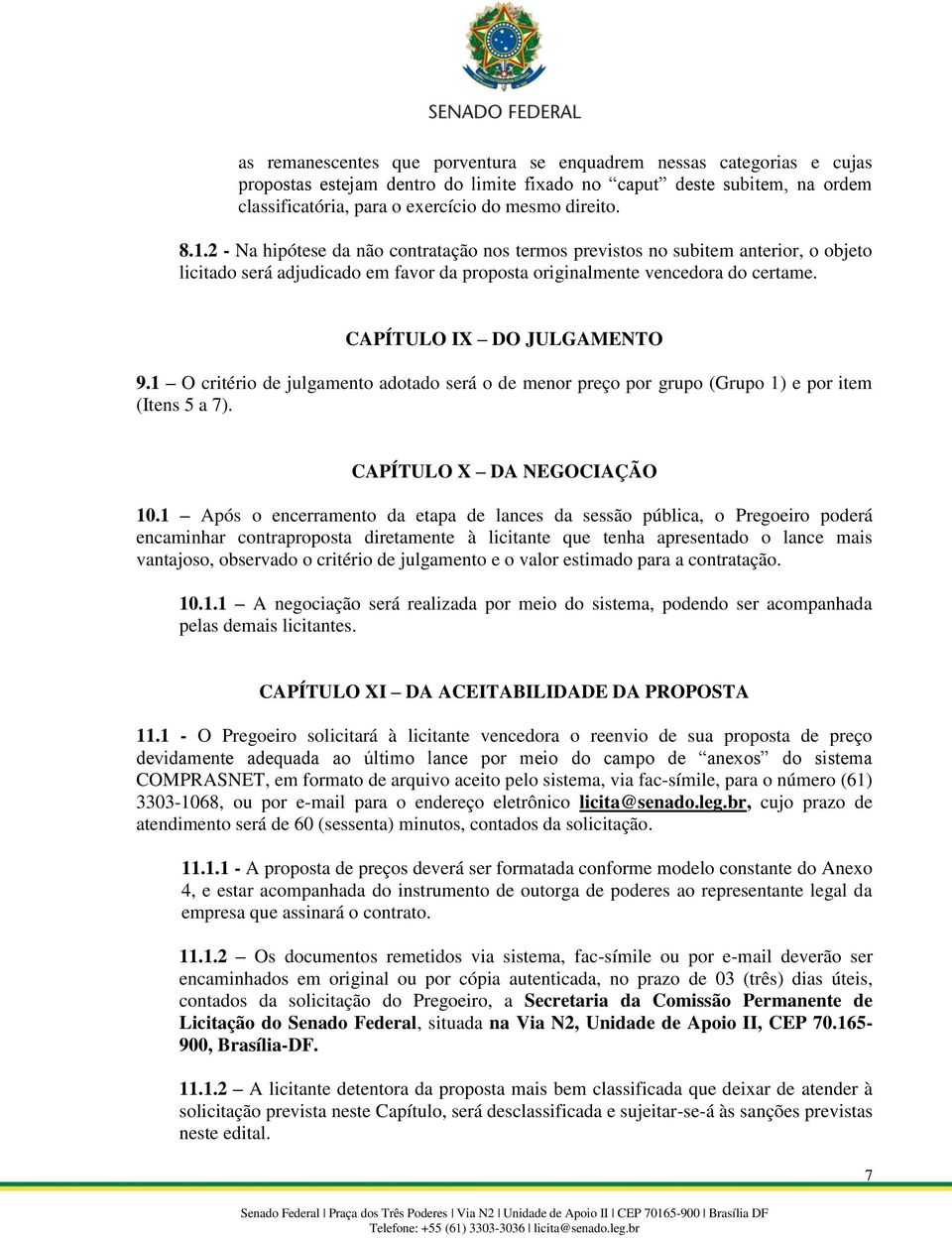 SENADO FEDERAL

as remanescentes que porventura se enquadrem nessas categorias e cujas propostas estejam dentro do limite fixado no "caput" deste subitem, na ordem classificatória, para o exercício do mesmo direito.

8.1.2 - Na hipótese da não contratação nos termos previstos no subitem anterior, o objeto licitado será adjudicado em favor da proposta originalmente vencedora do certame.

CAPÍTULO IX – DO JULGAMENTO

9.1 – O critério de julgamento adotado será o de menor preço por grupo (Grupo 1) e por item (Itens 5 a 7).

CAPÍTULO X – DA NEGOCIAÇÃO

10.1 – Após o encerramento da etapa de lances da sessão pública, o Pregoeiro poderá encaminhar contraproposta diretamente à licitante que tenha apresentado o lance mais vantajoso, observado o critério de julgamento e o valor estimado para a contratação.

10.1.1 – A negociação será realizada por meio do sistema, podendo ser acompanhada pelas demais licitantes.

CAPÍTULO XI – DA ACEITABILIDADE DA PROPOSTA

11.1 - O Pregoeiro solicitará à licitante vencedora o reenvio de sua proposta de preço devidamente adequada ao último lance por meio do campo de "anexos" do sistema COMPRASNET, em formato de arquivo aceito pelo sistema, via fac-símile, para o número (61) 3303-1068, ou por e-mail para o endereço eletrônico licita@senado.leg.br, cujo prazo de atendimento será de 60 (sessenta) minutos, contados da solicitação.

11.1.1 - A proposta de preços deverá ser formatada conforme modelo constante do Anexo 4, e estar acompanhada do instrumento de outorga de poderes ao representante legal da empresa que assinará o contrato.

11.1.2 – Os documentos remetidos via sistema, fac-símile ou por e-mail deverão ser encaminhados em original ou por cópia autenticada, no prazo de 03 (três) dias úteis, contados da solicitação do Pregoeiro, a Secretaria da Comissão Permanente de Licitação do Senado Federal, situada na Via N2, Unidade de Apoio II, CEP 70.165-900, Brasília-DF.

11.1.2 – A licitante detentora da proposta mais bem classificada que deixar de atender à solicitação prevista neste Capítulo, será desclassificada e sujeitar-se-á às sanções previstas neste edital.

7

Senado Federal | Praça dos Três Poderes | Via N2 | Unidade de Apoio II | CEP 70165-900 | Brasília DF
Telefone: +55 (61) 3303-3036 | licita@senado.leg.br